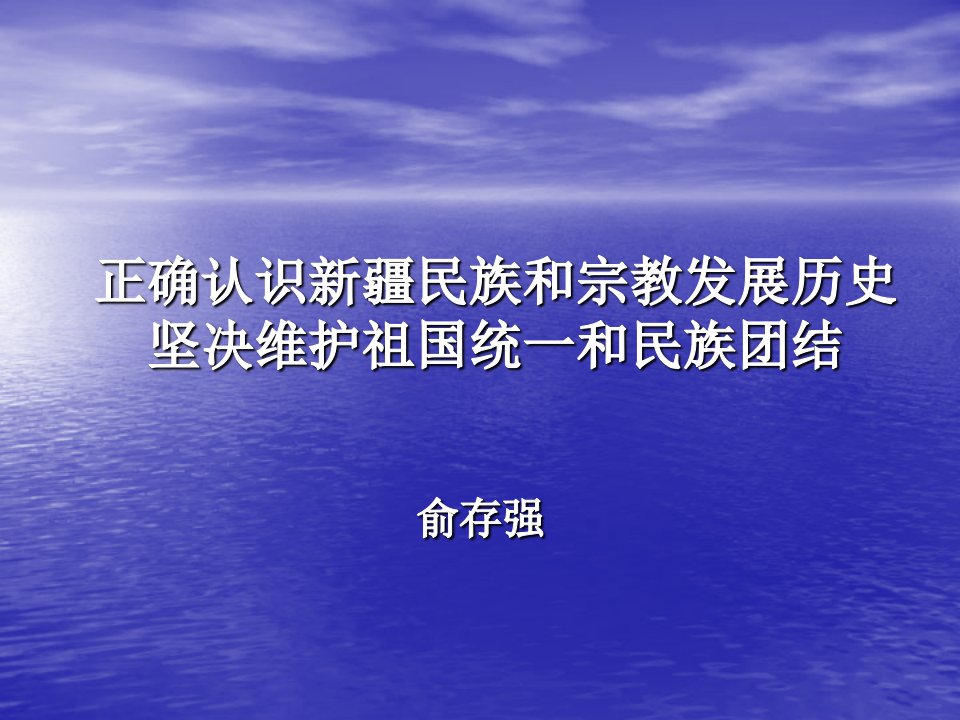 正确认识新疆民族和宗教发展历史
坚决维护祖国统一和民族团结

俞存强